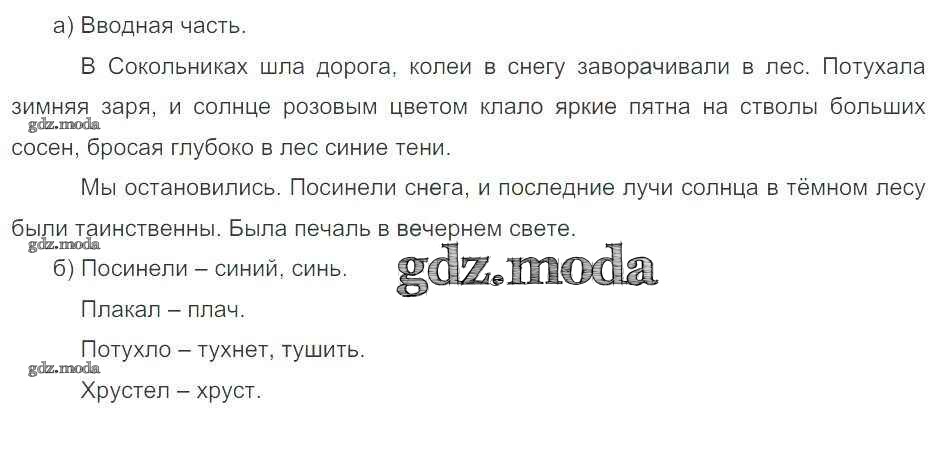 а) Вводная часть.

В Сокольниках шла дорога, колеи в снегу заворачивали в лес. Потухала зимняя заря, и солнце розовым цветом клало яркие пятна на стволы больших сосен, бросая глубоко в лес синие тени.

Мы остановились. Посинели снега, и последние лучи солнца в тёмном лесу были таинственны. Была печаль в вечернем свете.

б) Посинели – синий, синь.

Плакал – плач.

Потухло – тухнет, тушить.

Хрустел – хруст.

gdz.moda